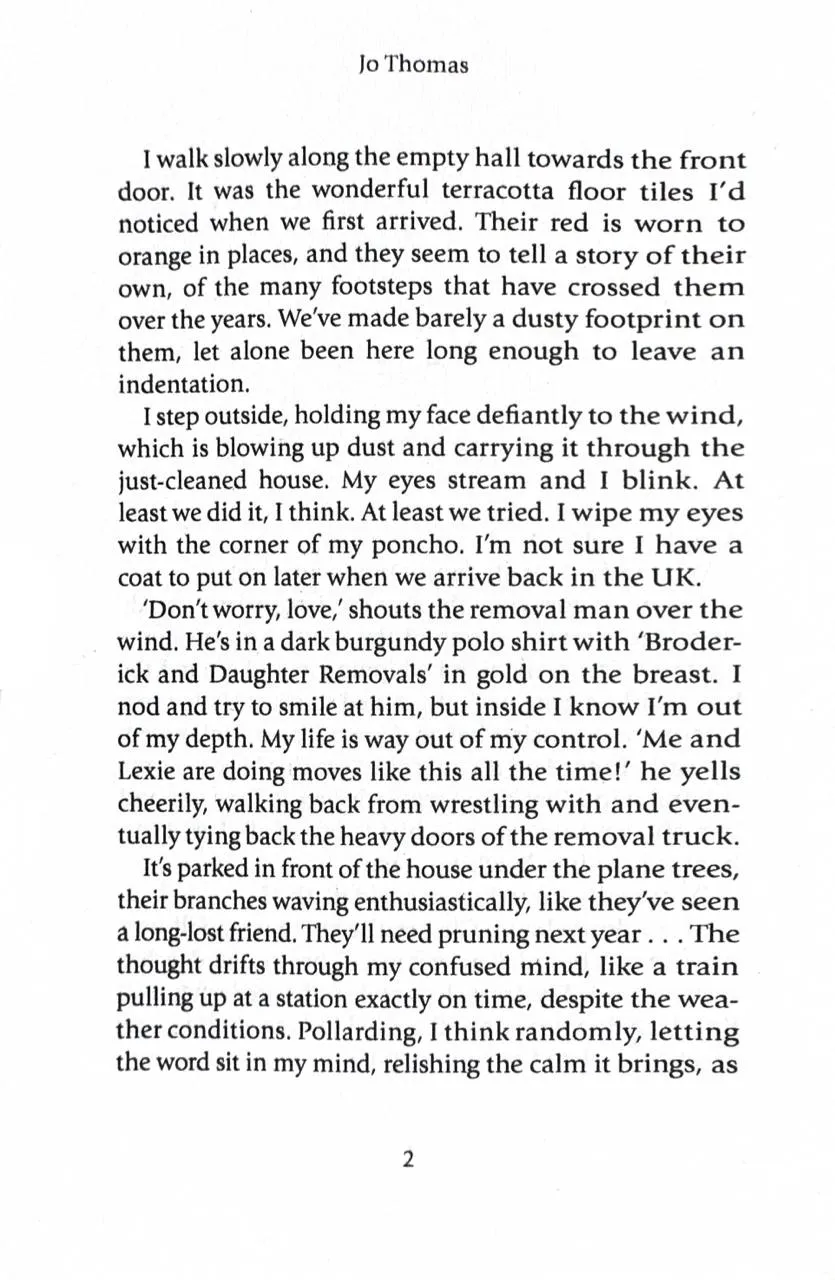 Jo Thomas

I walk slowly along the empty hall towards the front door. It was the wonderful terracotta floor tiles I'd noticed when we first arrived. Their red is worn to orange in places, and they seem to tell a story of their own, of the many footsteps that have crossed them over the years. We've made barely a dusty footprint on them, let alone been here long enough to leave an indentation.

I step outside, holding my face defiantly to the wind, which is blowing up dust and carrying it through the just-cleaned house. My eyes stream and I blink. At least we did it, I think. At least we tried. I wipe my eyes with the corner of my poncho. I'm not sure I have a coat to put on later when we arrive back in the UK.

'Don't worry, love,' shouts the removal man over the wind. He's in a dark burgundy polo shirt with 'Broderick and Daughter Removals' in gold on the breast. I nod and try to smile at him, but inside I know I'm out of my depth. My life is way out of my control. 'Me and Lexie are doing moves like this all the time!' he yells cheerily, walking back from wrestling with and eventually tying back the heavy doors of the removal truck.

It's parked in front of the house under the plane trees, their branches waving enthusiastically, like they've seen a long-lost friend. They'll need pruning next year . . . The thought drifts through my confused mind, like a train pulling up at a station exactly on time, despite the weather conditions. Pollarding, I think randomly, letting the word sit in my mind, relishing the calm it brings, as

2